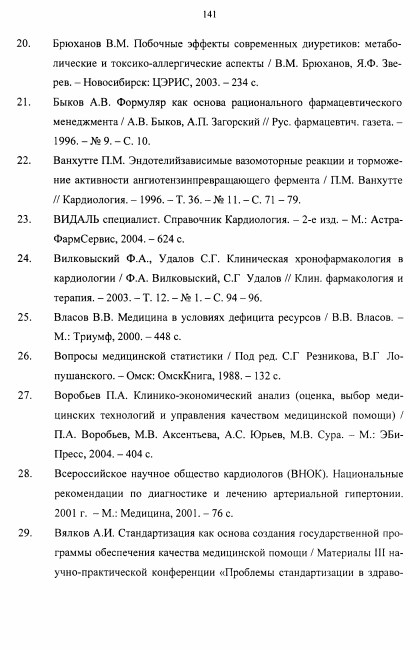 141

20. Брюханов В.М. Побочные эффекты современных диуретиков: метаболические и токсико-аллергические аспекты / В.М. Брюханов, Я.Ф. Зверев. – Новосибирск: ЦЭРИС, 2003. – 234 с.

21. Быков А.В. Формуляр как основа рационального фармацевтического менеджмента / А.В. Быков, А.П. Загорский // Рус. фармацевтич. газета. – 1996. – № 9. – С. 10.

22. Ванхутте П.М. Эндотелийзависимые вазомоторные реакции и торможение активности ангиотензинпревращающего фермента / П.М. Ванхутте // Кардиология. – 1996. – Т. 36. – № 11. – С. 71 – 79.

23. ВИДАЛЬ специалист. Справочник Кардиология. – 2-е изд. – М.: АстраФармСервис, 2004. – 624 с.

24. Вилковыский Ф.А., Удалов С.Г. Клиническая хронофармакология в кардиологии / Ф.А. Вилковыский, С.Г Удалов // Клин. фармакология и терапия. – 2003. – Т. 12. – № 1. – С. 94 – 96.

25. Власов В.В. Медицина в условиях дефицита ресурсов / В.В. Власов. – М.: Триумф, 2000. – 448 с.

26. Вопросы медицинской статистики / Под ред. С.Г Резникова, В.Г Лопушанского. – Омск: ОмскКнига, 1988. – 132 с.

27. Воробьев П.А. Клинико-экономический анализ (оценка, выбор медицинских технологий и управления качеством медицинской помощи) / П.А. Воробьев, М.В. Аксентьева, А.С. Юрьев, М.В. Сура. – М.: ЭБиПресс, 2004. – 404 с.

28. Всероссийское научное общество кардиологов (ВНОК). Национальные рекомендации по диагностике и лечению артериальной гипертонии. 2001 г. – М.: Медицина, 2001. – 76 с.

29. Вялков А.И. Стандартизация как основа создания государственной программы обеспечения качества медицинской помощи / Материалы III научно-практической конференции «Проблемы стандартизации в здраво-